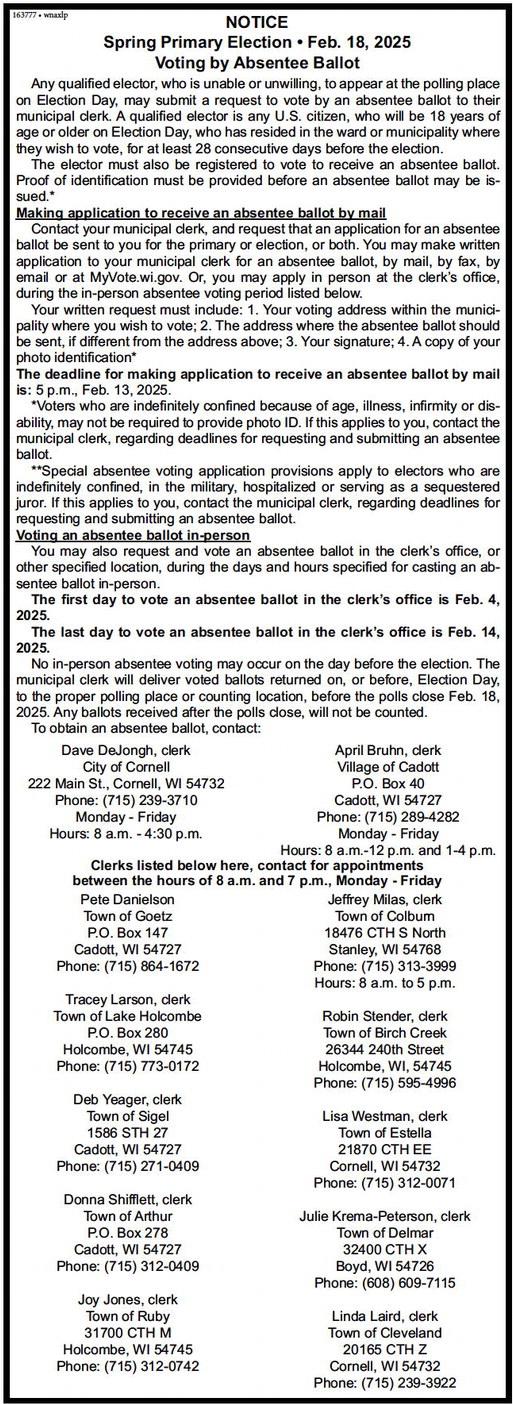 163777 • wnaxlp

NOTICE
Spring Primary Election • Feb. 18, 2025
Voting by Absentee Ballot

Any qualified elector, who is unable or unwilling, to appear at the polling place on Election Day, may submit a request to vote by an absentee ballot to their municipal clerk. A qualified elector is any U.S. citizen, who will be 18 years of age or older on Election Day, who has resided in the ward or municipality where they wish to vote, for at least 28 consecutive days before the election.

The elector must also be registered to vote to receive an absentee ballot. Proof of identification must be provided before an absentee ballot may be issued.*

Making application to receive an absentee ballot by mail

Contact your municipal clerk, and request that an application for an absentee ballot be sent to you for the primary or election, or both. You may make written application to your municipal clerk for an absentee ballot, by mail, by fax, by email or at MyVote.wi.gov. Or, you may apply in person at the clerk's office, during the in-person absentee voting period listed below.

Your written request must include: 1. Your voting address within the municipality where you wish to vote; 2. The address where the absentee ballot should be sent, if different from the address above; 3. Your signature; 4. A copy of your photo identification*

The deadline for making application to receive an absentee ballot by mail is: 5 p.m., Feb. 13, 2025.

*Voters who are indefinitely confined because of age, illness, infirmity or disability, may not be required to provide photo ID. If this applies to you, contact the municipal clerk, regarding deadlines for requesting and submitting an absentee ballot.

**Special absentee voting application provisions apply to electors who are indefinitely confined, in the military, hospitalized or serving as a sequestered juror. If this applies to you, contact the municipal clerk, regarding deadlines for requesting and submitting an absentee ballot.

Voting an absentee ballot in-person

You may also request and vote an absentee ballot in the clerk's office, or other specified location, during the days and hours specified for casting an absentee ballot in-person.

The first day to vote an absentee ballot in the clerk's office is Feb. 4, 2025.

The last day to vote an absentee ballot in the clerk's office is Feb. 14, 2025.

No in-person absentee voting may occur on the day before the election. The municipal clerk will deliver voted ballots returned on, or before, Election Day, to the proper polling place or counting location, before the polls close Feb. 18, 2025. Any ballots received after the polls close, will not be counted.

To obtain an absentee ballot, contact:

Dave DeJongh, clerk
City of Cornell
222 Main St., Cornell, WI 54732
Phone: (715) 239-3710
Monday - Friday
Hours: 8 a.m. - 4:30 p.m.

April Bruhn, clerk
Village of Cadott
P.O. Box 40
Cadott, WI 54727
Phone: (715) 289-4282
Monday - Friday
Hours: 8 a.m.-12 p.m. and 1-4 p.m.

Clerks listed below here, contact for appointments between the hours of 8 a.m. and 7 p.m., Monday - Friday

Pete Danielson
Town of Goetz
P.O. Box 147
Cadott, WI 54727
Phone: (715) 864-1672

Tracey Larson, clerk
Town of Lake Holcombe
P.O. Box 280
Holcombe, WI 54745
Phone: (715) 773-0172

Deb Yeager, clerk
Town of Sigel
1586 STH 27
Cadott, WI 54727
Phone: (715) 271-0409

Donna Shifflett, clerk
Town of Arthur
P.O. Box 278
Cadott, WI 54727
Phone: (715) 312-0409

Joy Jones, clerk
Town of Ruby
31700 CTH M
Holcombe, WI 54745
Phone: (715) 312-0742

Jeffrey Milas, clerk
Town of Colburn
18476 CTH S North
Stanley, WI 54768
Phone: (715) 313-3999
Hours: 8 a.m. to 5 p.m.

Robin Stender, clerk
Town of Birch Creek
26344 240th Street
Holcombe, WI, 54745
Phone: (715) 595-4996

Lisa Westman, clerk
Town of Estella
21870 CTH EE
Cornell, WI 54732
Phone: (715) 312-0071

Julie Krema-Peterson, clerk
Town of Delmar
32400 CTH X
Boyd, WI 54726
Phone: (608) 609-7115

Linda Laird, clerk
Town of Cleveland
20165 CTH Z
Cornell, WI 54732
Phone: (715) 239-3922